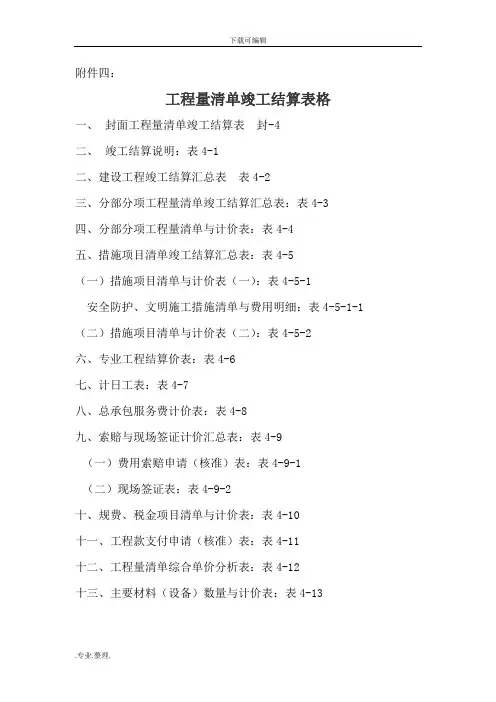 下载可编辑

附件四：

工程量清单竣工结算表格

一、 封面工程量清单竣工结算表 封-4

二、 竣工结算说明：表 4-1

二、建设工程竣工结算汇总表 表 4-2

三、分部分项工程量清单竣工结算汇总表：表 4-3

四、分部分项工程量清单与计价表：表 4-4

五、措施项目清单竣工结算汇总表：表 4-5

（一）措施项目清单与计价表（一）：表 4-5-1

安全防护、文明施工措施清单与费用明细：表 4-5-1-1

（二）措施项目清单与计价表（二）：表 4-5-2

六、专业工程结算价表：表 4-6

七、计日工表：表 4-7

八、总承包服务费计价表：表 4-8

九、索赔与现场签证计价汇总表：表 4-9

（一）费用索赔申请（核准）表：表 4-9-1

（二）现场签证表：表 4-9-2

十、规费、税金项目清单与计价表：表 4-10

十一、工程款支付申请（核准）表：表 4-11

十二、工程量清单综合单价分析表：表 4-12

十三、主要材料（设备）数量与计价表：表 4-13

.专业.整理.